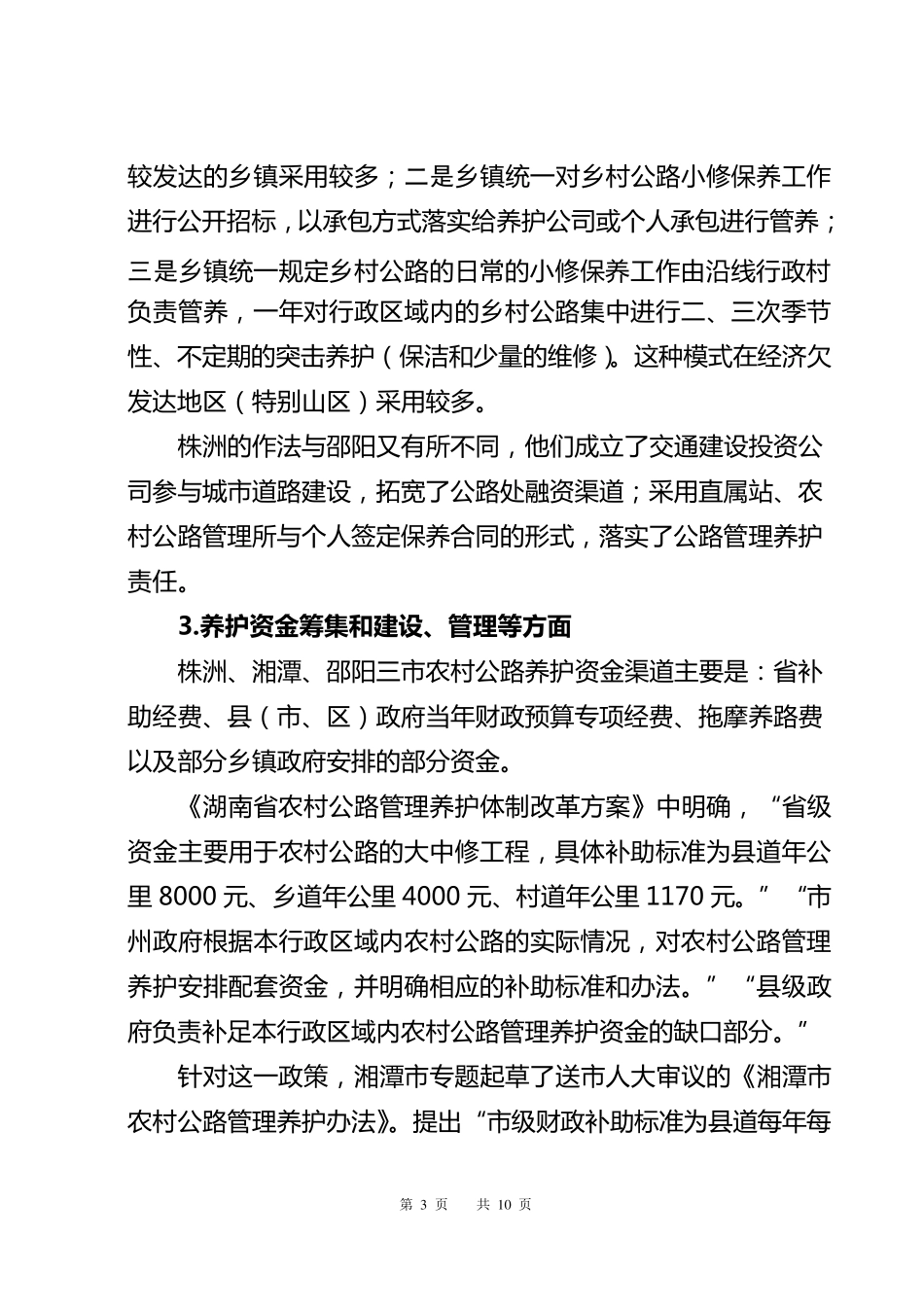 较发达的乡镇采用较多；二是乡镇统一对乡村公路小修保养工作进行公开招标，以承包方式落实给养护公司或个人承包进行管养；三是乡镇统一规定乡村公路的日常的小修保养工作由沿线行政村负责管养，一年对行政区域内的乡村公路集中进行二、三次季节性、不定期的突击养护（保洁和少量的维修）。这种模式在经济欠发达地区（特别山区）采用较多。

株洲的作法与邵阳又有所不同，他们成立了交通建设投资公司参与城市道路建设，拓宽了公路处融资渠道；采用直属站、农村公路管理所与个人签定保养合同的形式，落实了公路管理养护责任。

3.养护资金筹集和建设、管理等方面

株洲、湘潭、邵阳三市农村公路养护资金渠道主要是：省补助经费、县（市、区）政府当年财政预算专项经费、拖摩养路费以及部分乡镇政府安排的部分资金。

《湖南省农村公路管理养护体制改革方案》中明确，“省级资金主要用于农村公路的大中修工程，具体补助标准为县道年公里 8000 元、乡道年公里 4000 元、村道年公里 1170 元。”“市州政府根据本行政区域内农村公路的实际情况，对农村公路管理养护安排配套资金，并明确相应的补助标准和办法。”“县级政府负责补足本行政区域内农村公路管理养护资金的缺口部分。”

针对这一政策，湘潭市专题起草了送市人大审议的《湘潭市农村公路管理养护办法》。提出“市级财政补助标准为县道每年每

第 3 页 共 10 页